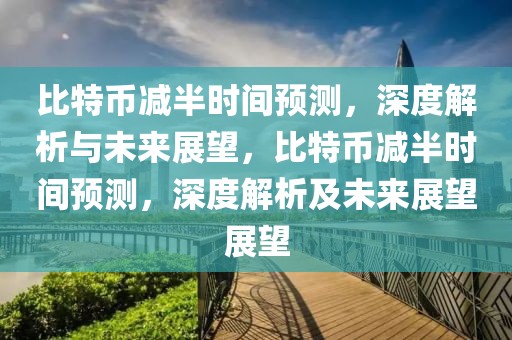 比特币减半时间预测，深度解析与未来展望，比特币减半时间预测，深度解析及未来展望展望